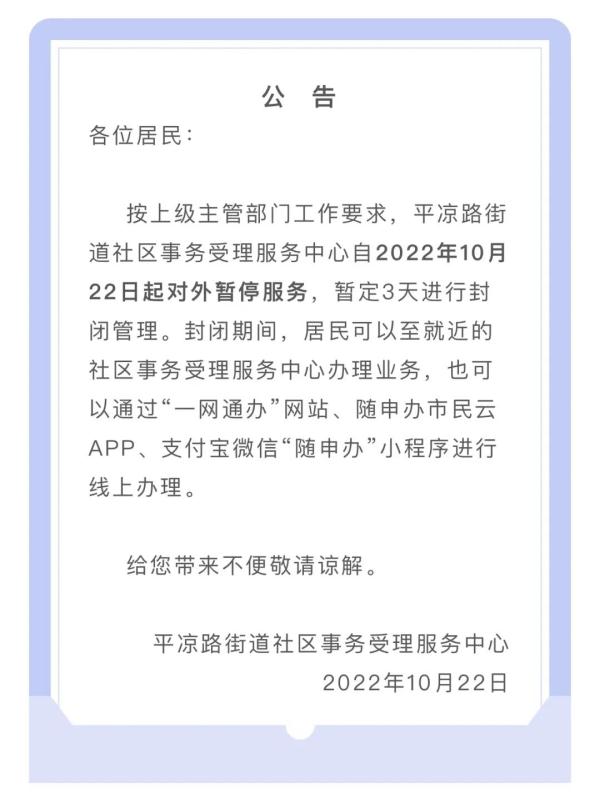 公 告

各位居民：

按上级主管部门工作要求，平凉路街道社区事务受理服务中心自2022年10月22日起对外暂停服务，暂定3天进行封闭管理。封闭期间，居民可以至就近的社区事务受理服务中心办理业务，也可以通过“一网通办”网站、随申办市民云APP、支付宝微信“随申办”小程序进行线上办理。

给您带来不便敬请谅解。

平凉路街道社区事务受理服务中心
2022年10月22日